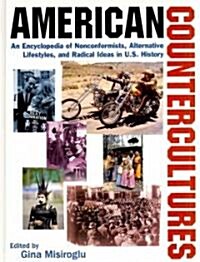 AMERICAN COUNTERCULTURES

An Encyclopedia of Nonconformists, Alternative Lifestyles, and Radical Ideas in U.S. History

Edited by
Gina Misiroglu